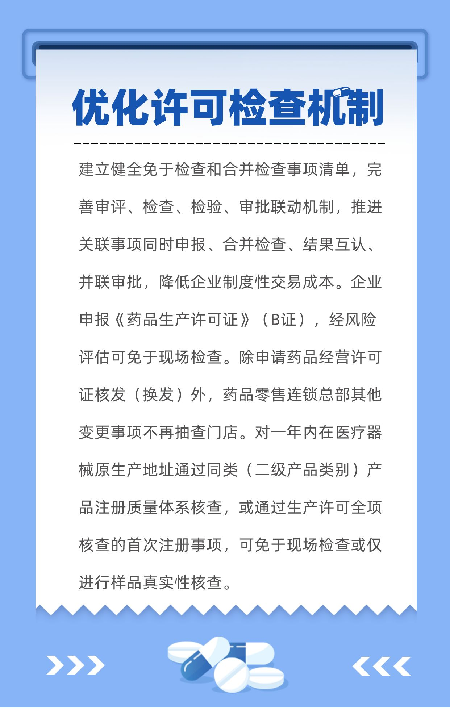 优化许可检查机制

建立健全免于检查和合并检查事项清单，完善审评、检查、检验、审批联动机制，推进关联事项同时申报、合并检查、结果互认、并联审批，降低企业制度性交易成本。企业申报《药品生产许可证》（B证），经风险评估可免于现场检查。除申请药品经营许可证核发（换发）外，药品零售连锁总部其他变更事项不再抽查门店。对一年内在医疗器械原生产地址通过同类（二级产品类别）产品注册质量体系核查，或通过生产许可全项核查的首次注册事项，可免于现场检查或仅进行样品真实性核查。